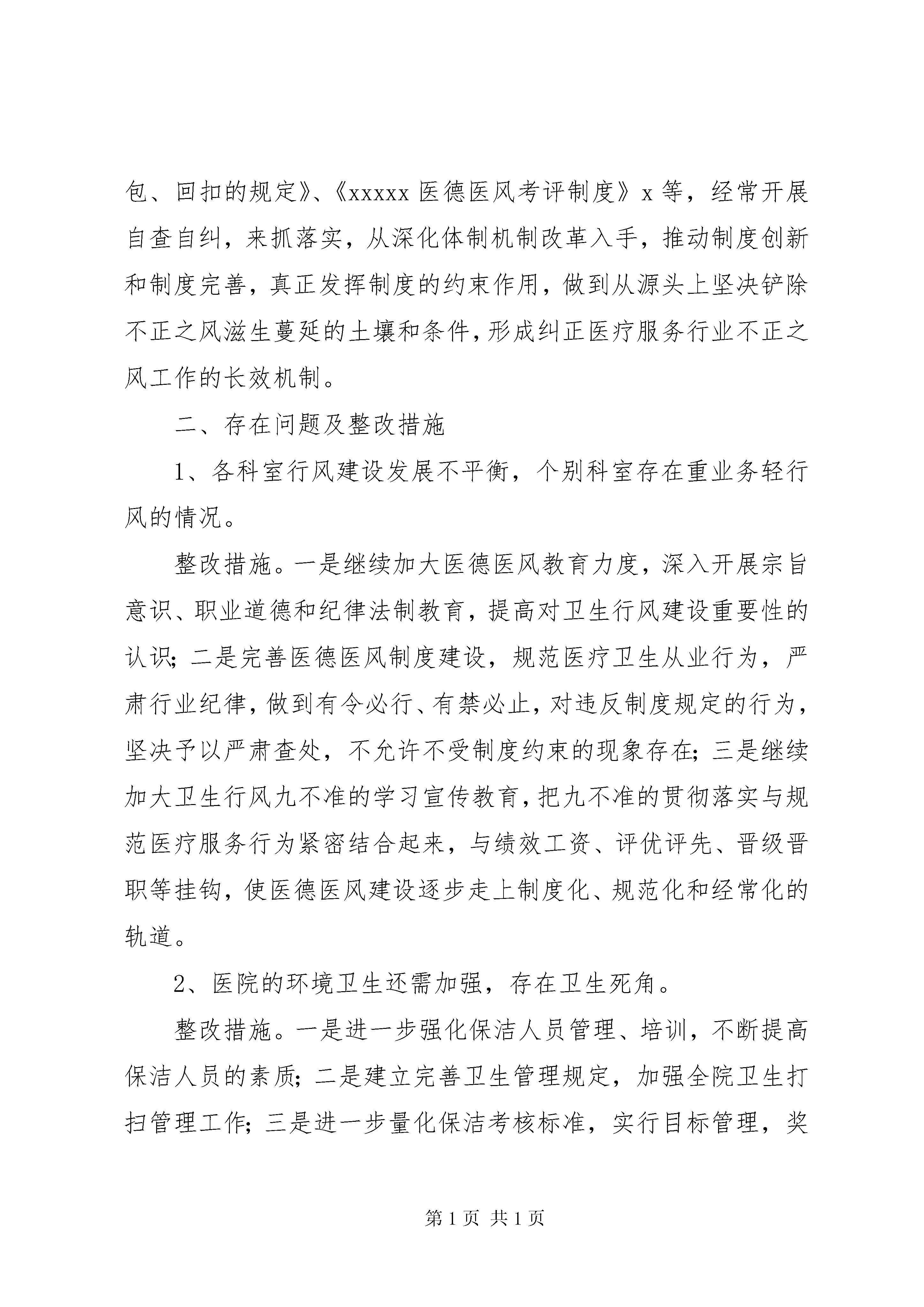 包、回扣的规定》、《xxxxx 医德医风考评制度》x 等，经常开展自查自纠，来抓落实，从深化体制机制改革入手，推动制度创新和制度完善，真正发挥制度的约束作用，做到从源头上坚决铲除不正之风滋生蔓延的土壤和条件，形成纠正医疗服务行业不正之风工作的长效机制。

二、存在问题及整改措施

1、各科室行风建设发展不平衡，个别科室存在重业务轻行风的情况。

整改措施。一是继续加大医德医风教育力度，深入开展宗旨意识、职业道德和纪律法制教育，提高对卫生行风建设重要性的认识；二是完善医德医风制度建设，规范医疗卫生从业行为，严肃行业纪律，做到有令必行、有禁必止，对违反制度规定的行为，坚决予以严肃查处，不允许不受制度约束的现象存在；三是继续加大卫生行风九不准的学习宣传教育，把九不准的贯彻落实与规范医疗服务行为紧密结合起来，与绩效工资、评优评先、晋级晋职等挂钩，使医德医风建设逐步走上制度化、规范化和经常化的轨道。

2、医院的环境卫生还需加强，存在卫生死角。

整改措施。一是进一步强化保洁人员管理、培训，不断提高保洁人员的素质；二是建立完善卫生管理规定，加强全院卫生打扫管理工作；三是进一步量化保洁考核标准，实行目标管理，奖

第 1 页 共 1 页